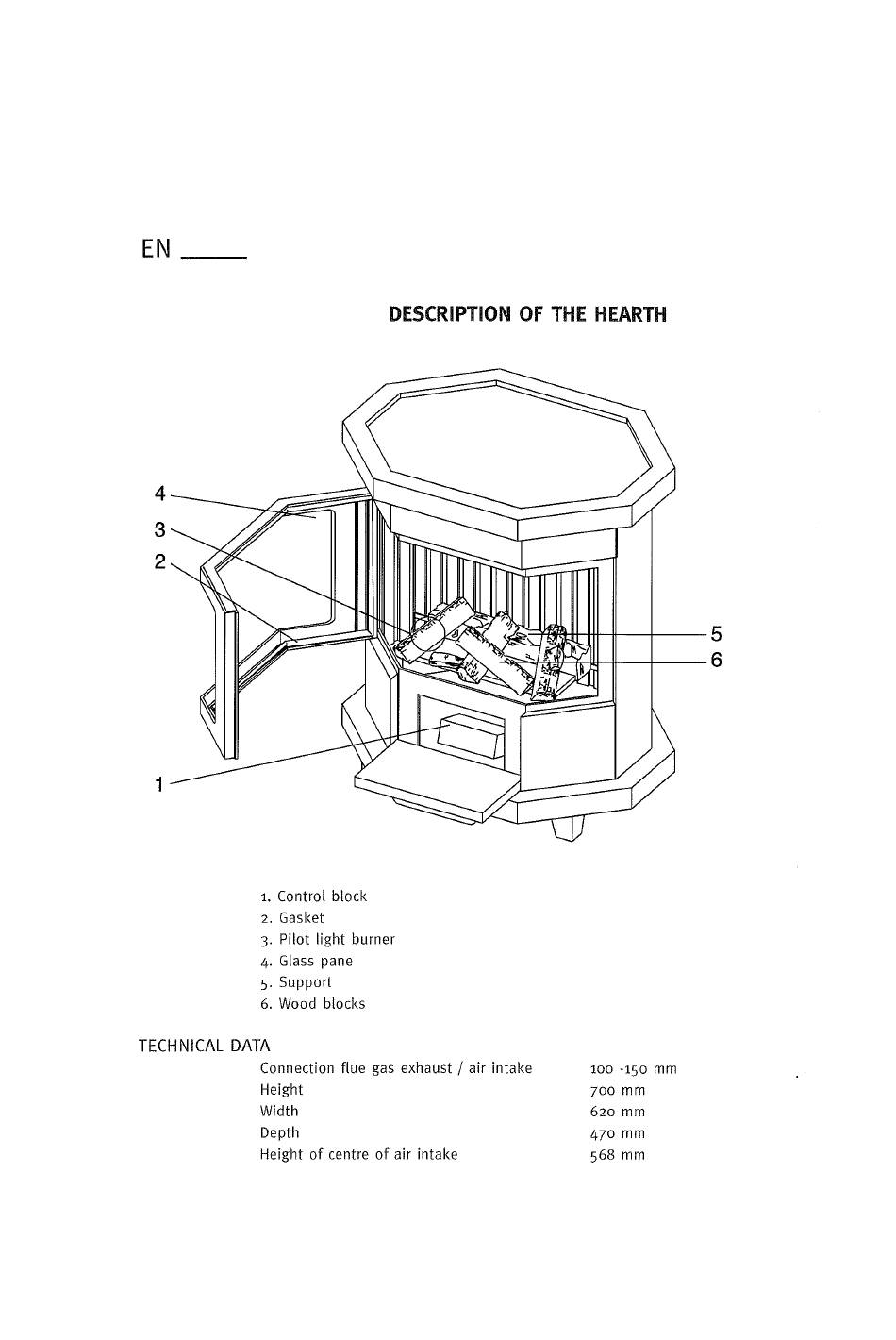 EN

DESCRIPTION OF THE HEARTH

4
3
2
5
6
1

1. Control block
2. Gasket
3. Pilot light burner
4. Glass pane
5. Support
6. Wood blocks

TECHNICAL DATA

| | |
|---|---|
| Connection flue gas exhaust / air intake | 100 -150 mm |
| Height | 700 mm |
| Width | 620 mm |
| Depth | 470 mm |
| Height of centre of air intake | 568 mm |